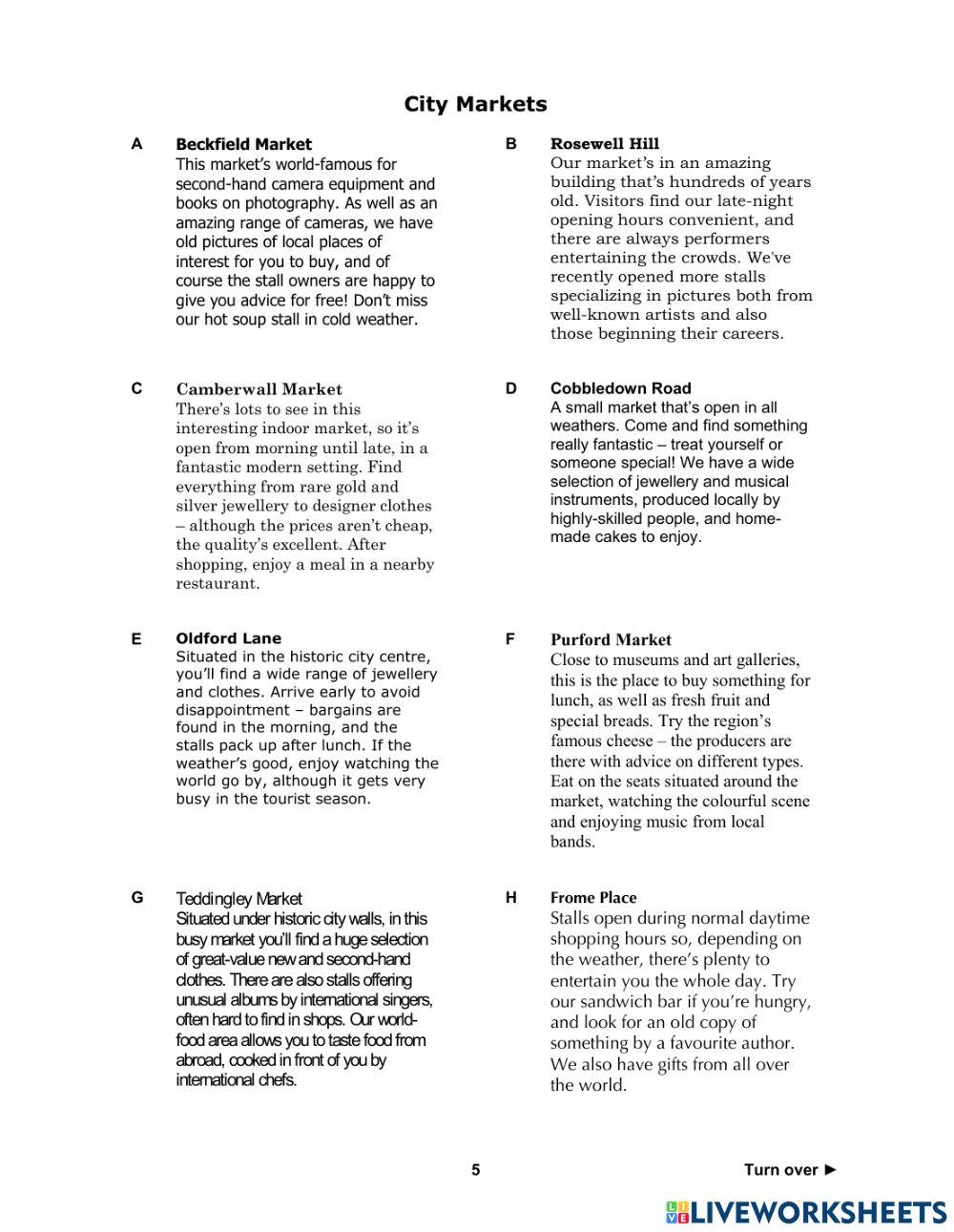 City Markets

A
Beckfield Market
This market's world-famous for second-hand camera equipment and books on photography. As well as an amazing range of cameras, we have old pictures of local places of interest for you to buy, and of course the stall owners are happy to give you advice for free! Don't miss our hot soup stall in cold weather.

B
Rosewell Hill
Our market's in an amazing building that's hundreds of years old. Visitors find our late-night opening hours convenient, and there are always performers entertaining the crowds. We've recently opened more stalls specializing in pictures both from well-known artists and also those beginning their careers.

C
Camberwall Market
There's lots to see in this interesting indoor market, so it's open from morning until late, in a fantastic modern setting. Find everything from rare gold and silver jewellery to designer clothes – although the prices aren't cheap, the quality's excellent. After shopping, enjoy a meal in a nearby restaurant.

D
Cobbledown Road
A small market that's open in all weathers. Come and find something really fantastic – treat yourself or someone special! We have a wide selection of jewellery and musical instruments, produced locally by highly-skilled people, and home-made cakes to enjoy.

E
Oldford Lane
Situated in the historic city centre, you'll find a wide range of jewellery and clothes. Arrive early to avoid disappointment – bargains are found in the morning, and the stalls pack up after lunch. If the weather's good, enjoy watching the world go by, although it gets very busy in the tourist season.

F
Purford Market
Close to museums and art galleries, this is the place to buy something for lunch, as well as fresh fruit and special breads. Try the region's famous cheese – the producers are there with advice on different types. Eat on the seats situated around the market, watching the colourful scene and enjoying music from local bands.

G
Teddingley Market
Situated under historic city walls, in this busy market you'll find a huge selection of great-value new and second-hand clothes. There are also stalls offering unusual albums by international singers, often hard to find in shops. Our world-food area allows you to taste food from abroad, cooked in front of you by international chefs.

H
Frome Place
Stalls open during normal daytime shopping hours so, depending on the weather, there's plenty to entertain you the whole day. Try our sandwich bar if you're hungry, and look for an old copy of something by a favourite author. We also have gifts from all over the world.

5
Turn over ►

LIVEWORKSHEETS